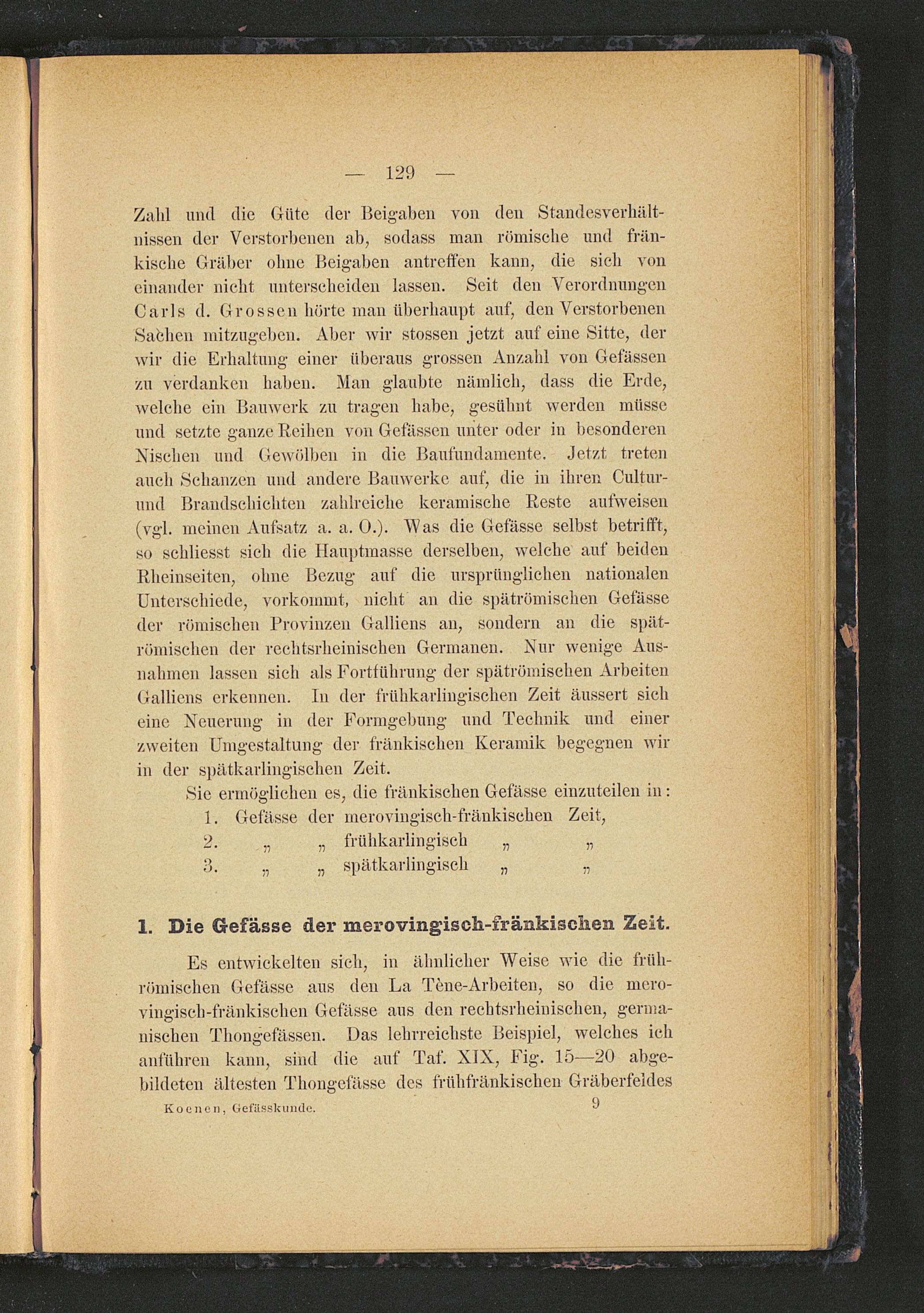 — 129 —

Zahl und die Güte der Beigaben von den Standesverhältnissen der Verstorbenen ab, sodass man römische und fränkische Gräber ohne Beigaben antreffen kann, die sich von einander nicht unterscheiden lassen. Seit den Verordnungen Carls d. Grossen hörte man überhaupt auf, den Verstorbenen Sachen mitzugeben. Aber wir stossen jetzt auf eine Sitte, der wir die Erhaltung einer überaus grossen Anzahl von Gefässen zu verdanken haben. Man glaubte nämlich, dass die Erde, welche ein Bauwerk zu tragen habe, gesühnt werden müsse und setzte ganze Reihen von Gefässen unter oder in besonderen Nischen und Gewölben in die Baufundamente. Jetzt treten auch Schanzen und andere Bauwerke auf, die in ihren Cultur- und Brandschichten zahlreiche keramische Reste aufweisen (vgl. meinen Aufsatz a. a. O.). Was die Gefässe selbst betrifft, so schliesst sich die Hauptmasse derselben, welche auf beiden Rheinseiten, ohne Bezug auf die ursprünglichen nationalen Unterschiede, vorkommt, nicht an die spätrömischen Gefässe der römischen Provinzen Galliens an, sondern an die spätrömischen der rechtsrheinischen Germanen. Nur wenige Ausnahmen lassen sich als Fortführung der spätrömischen Arbeiten Galliens erkennen. In der frühkarlingischen Zeit äussert sich eine Neuerung in der Formgebung und Technik und einer zweiten Umgestaltung der fränkischen Keramik begegnen wir in der spätkarlingischen Zeit.

Sie ermöglichen es, die fränkischen Gefässe einzuteilen in:
1. Gefässe der merovingisch-fränkischen Zeit,
2. „ „ frühkarlingisch „ „
3. „ „ spätkarlingisch „ „

1. Die Gefässe der merovingisch-fränkischen Zeit.

Es entwickelten sich, in ähnlicher Weise wie die frührömischen Gefässe aus den La Tène-Arbeiten, so die merovingisch-fränkischen Gefässe aus den rechtsrheinischen, germanischen Thongefässen. Das lehrreichste Beispiel, welches ich anführen kann, sind die auf Taf. XIX, Fig. 15—20 abgebildeten ältesten Thongefässe des frühfränkischen Gräberfeldes

Koenen, Gefässkunde. 9